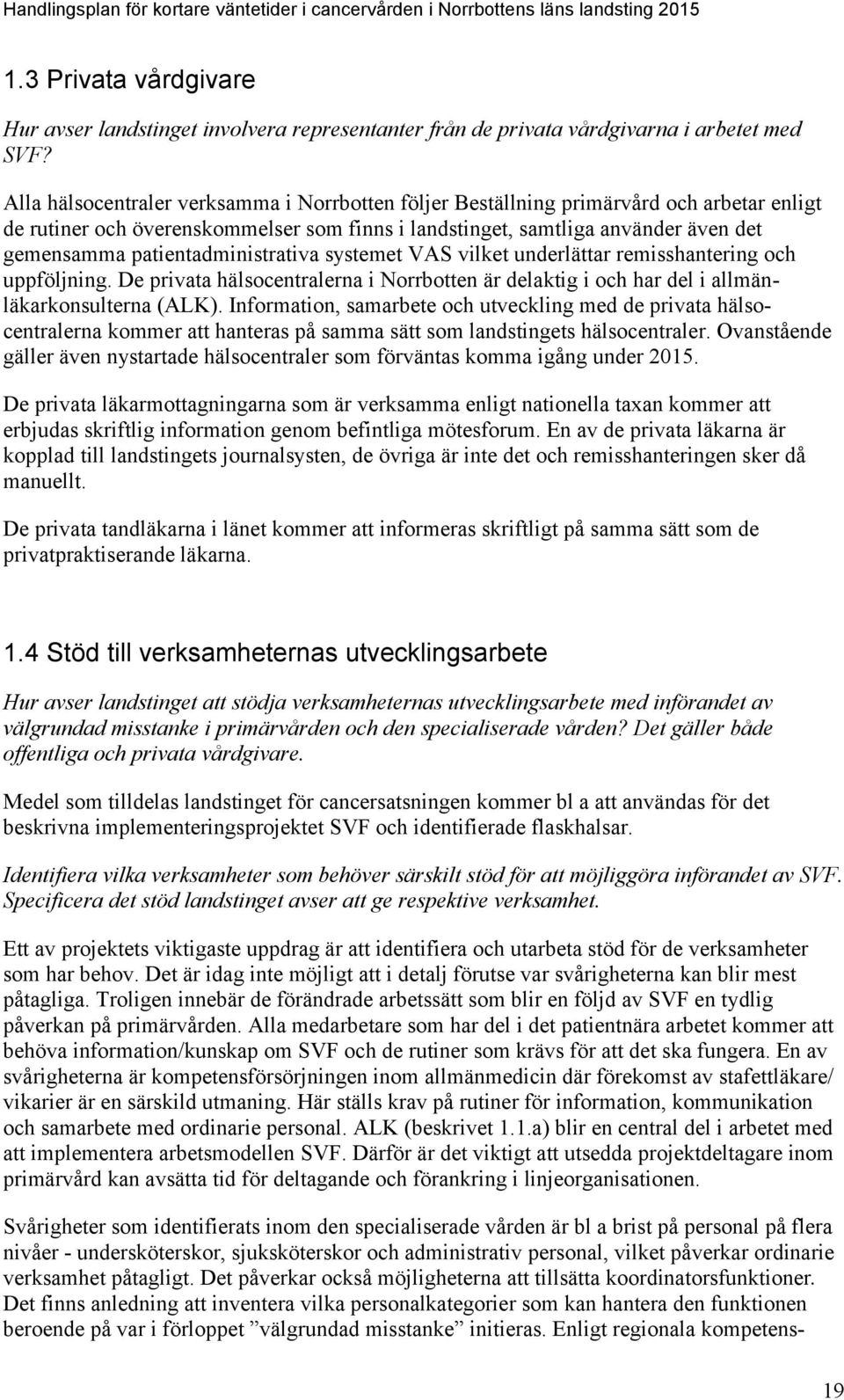 Handlingsplan för kortare väntetider i cancervården i Norrbottens läns landsting 2015

1.3 Privata vårdgivare

Hur avser landstinget involvera representanter från de privata vårdgivarna i arbetet med SVF?

Alla hälsocentraler verksamma i Norrbotten följer Beställning primärvård och arbetar enligt de rutiner och överenskommelser som finns i landstinget, samtliga använder även det gemensamma patientadministrativa systemet VAS vilket underlättar remisshantering och uppföljning. De privata hälsocentralerna i Norrbotten är delaktig i och har del i allmänläkarkonsulterna (ALK). Information, samarbete och utveckling med de privata hälsocentralerna kommer att hanteras på samma sätt som landstingets hälsocentraler. Ovanstående gäller även nystartade hälsocentraler som förväntas komma igång under 2015.

De privata läkarmottagningarna som är verksamma enligt nationella taxan kommer att erbjudas skriftlig information genom befintliga mötesforum. En av de privata läkarna är kopplad till landstingets journalsysten, de övriga är inte det och remisshanteringen sker då manuellt.

De privata tandläkarna i länet kommer att informeras skriftligt på samma sätt som de privatpraktiserande läkarna.

1.4 Stöd till verksamheternas utvecklingsarbete

Hur avser landstinget att stödja verksamheternas utvecklingsarbete med införandet av välgrundad misstanke i primärvården och den specialiserade vården? Det gäller både offentliga och privata vårdgivare.

Medel som tilldelas landstinget för cancersatsningen kommer bl a att användas för det beskrivna implementeringsprojektet SVF och identifierade flaskhalsar.

Identifiera vilka verksamheter som behöver särskilt stöd för att möjliggöra införandet av SVF. Specificera det stöd landstinget avser att ge respektive verksamhet.

Ett av projektets viktigaste uppdrag är att identifiera och utarbeta stöd för de verksamheter som har behov. Det är idag inte möjligt att i detalj förutse var svårigheterna kan blir mest påtagliga. Troligen innebär de förändrade arbetssätt som blir en följd av SVF en tydlig påverkan på primärvården. Alla medarbetare som har del i det patientnära arbetet kommer att behöva information/kunskap om SVF och de rutiner som krävs för att det ska fungera. En av svårigheterna är kompetensförsörjningen inom allmänmedicin där förekomst av stafettläkare/ vikarier är en särskild utmaning. Här ställs krav på rutiner för information, kommunikation och samarbete med ordinarie personal. ALK (beskrivet 1.1.a) blir en central del i arbetet med att implementera arbetsmodellen SVF. Därför är det viktigt att utsedda projektdeltagare inom primärvård kan avsätta tid för deltagande och förankring i linjeorganisationen.

Svårigheter som identifierats inom den specialiserade vården är bl a brist på personal på flera nivåer - undersköterskor, sjuksköterskor och administrativ personal, vilket påverkar ordinarie verksamhet påtagligt. Det påverkar också möjligheterna att tillsätta koordinatorsfunktioner. Det finns anledning att inventera vilka personalkategorier som kan hantera den funktionen beroende på var i förloppet ”välgrundad misstanke” initieras. Enligt regionala kompetens-

19